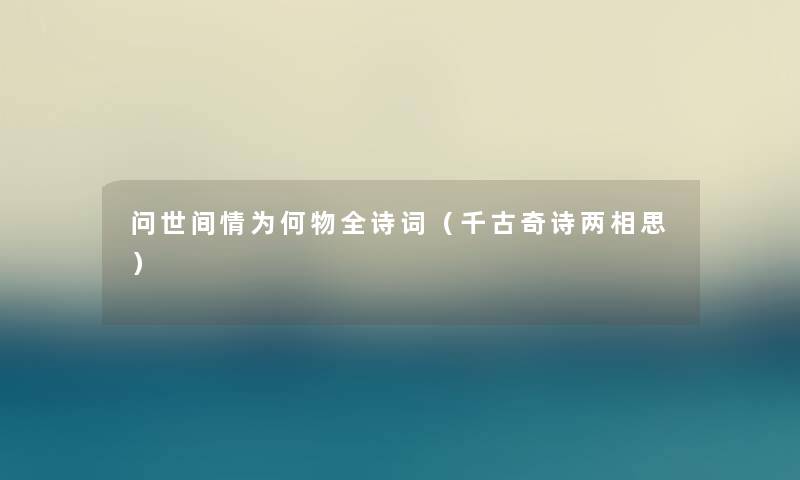 问世间情为何物全诗词（千古奇诗两相思）